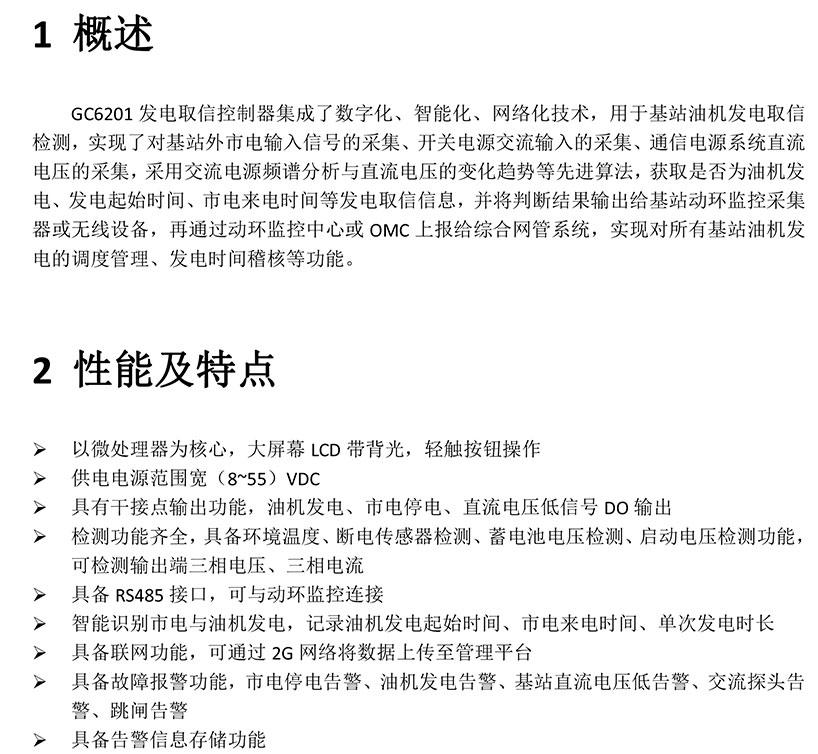 1 概述

GC6201 发电取信控制器集成了数字化、智能化、网络化技术，用于基站油机发电取信检测，实现了对基站外市电输入信号的采集、开关电源交流输入的采集、通信电源系统直流电压的采集，采用交流电源频谱分析与直流电压的变化趋势等先进算法，获取是否为油机发电、发电起始时间、市电来电时间等发电取信信息，并将判断结果输出给基站动环监控采集器或无线设备，再通过动环监控中心或 OMC 上报给综合网管系统，实现对所有基站油机发电的调度管理、发电时间稽核等功能。

2 性能及特点

➢ 以微处理器为核心，大屏幕 LCD 带背光，轻触按钮操作
➢ 供电电源范围宽（8~55）VDC
➢ 具有干接点输出功能，油机发电、市电停电、直流电压低信号 DO 输出
➢ 检测功能齐全，具备环境温度、断电传感器检测、蓄电池电压检测、启动电压检测功能，可检测输出端三相电压、三相电流
➢ 具备 RS485 接口，可与动环监控连接
➢ 智能识别市电与油机发电，记录油机发电起始时间、市电来电时间、单次发电时长
➢ 具备联网功能，可通过 2G 网络将数据上传至管理平台
➢ 具备故障报警功能，市电停电告警、油机发电告警、基站直流电压低告警、交流探头告警、跳闸告警
➢ 具备告警信息存储功能